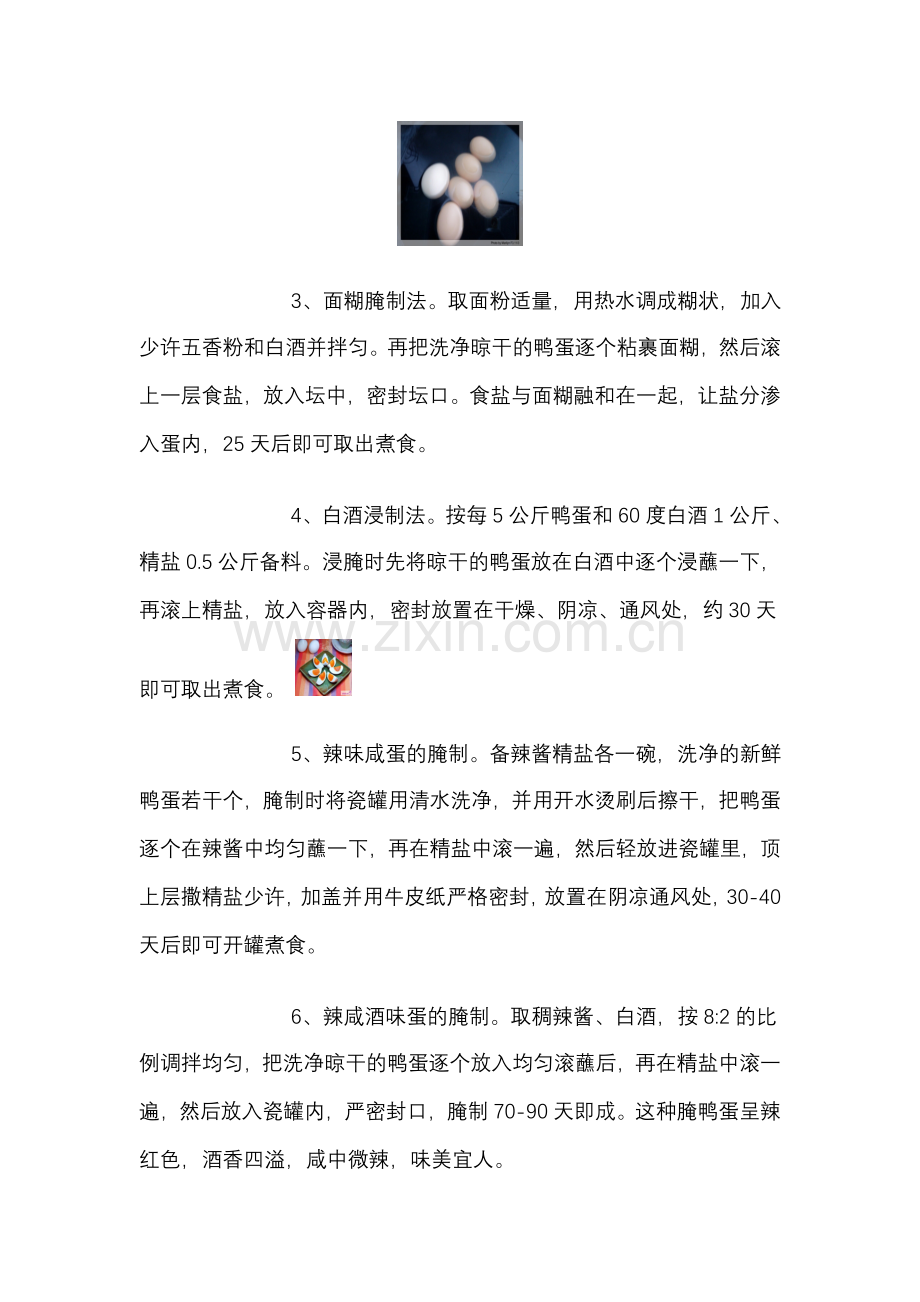 3、面糊腌制法。取面粉适量，用热水调成糊状，加入少许五香粉和白酒并拌匀。再把洗净晾干的鸭蛋逐个粘裹面糊，然后滚上一层食盐，放入坛中，密封坛口。食盐与面糊融和在一起，让盐分渗入蛋内，25 天后即可取出煮食。

4、白酒浸制法。按每 5 公斤鸭蛋和 60 度白酒 1 公斤、精盐 0.5 公斤备料。浸腌时先将晾干的鸭蛋放在白酒中逐个浸蘸一下，再滚上精盐，放入容器内，密封放置在干燥、阴凉、通风处，约 30 天即可取出煮食。

www.zixin.com.cn

5、辣味咸蛋的腌制。备辣酱精盐各一碗，洗净的新鲜鸭蛋若干个，腌制时将瓷罐用清水洗净，并用开水烫刷后擦干，把鸭蛋逐个在辣酱中均匀蘸一下，再在精盐中滚一遍，然后轻放进瓷罐里，顶上层撒精盐少许，加盖并用牛皮纸严格密封，放置在阴凉通风处，30-40 天后即可开罐煮食。

6、辣咸酒味蛋的腌制。取稠辣酱、白酒，按 8:2 的比例调拌均匀，把洗净晾干的鸭蛋逐个放入均匀滚蘸后，再在精盐中滚一遍，然后放入瓷罐内，严密封口，腌制 70-90 天即成。这种腌鸭蛋呈辣红色，酒香四溢，咸中微辣，味美宜人。